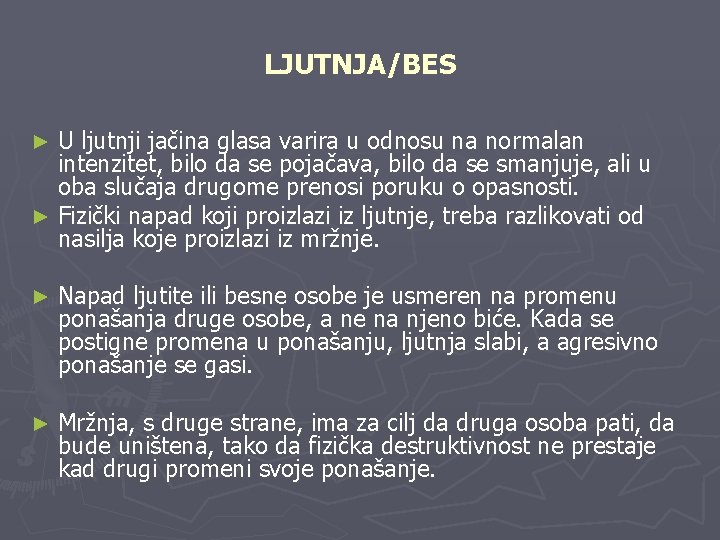 LJUTNJA/BES

► U ljutnji jačina glasa varira u odnosu na normalan intenzitet, bilo da se pojačava, bilo da se smanjuje, ali u oba slučaja drugome prenosi poruku o opasnosti.

► Fizički napad koji proizlazi iz ljutnje, treba razlikovati od nasilja koje proizlazi iz mržnje.

► Napad ljutite ili besne osobe je usmeren na promenu ponašanja druge osobe, a ne na njeno biće. Kada se postigne promena u ponašanju, ljutnja slabi, a agresivno ponašanje se gasi.

► Mržnja, s druge strane, ima za cilj da druga osoba pati, da bude uništena, tako da fizička destruktivnost ne prestaje kad drugi promeni svoje ponašanje.